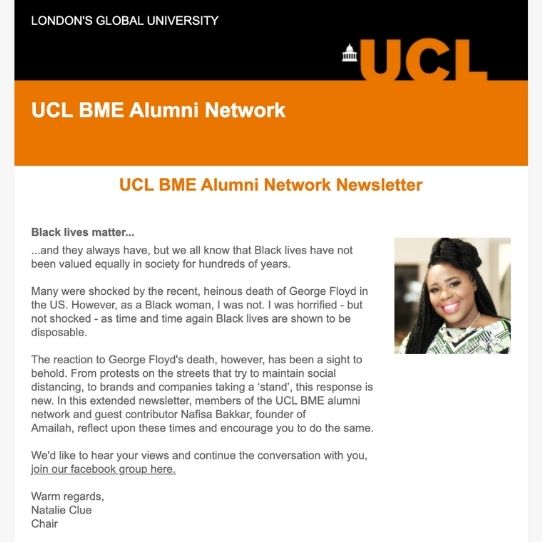 LONDON'S GLOBAL UNIVERSITY

UCL

UCL BME Alumni Network

UCL BME Alumni Network Newsletter

Black lives matter...
...and they always have, but we all know that Black lives have not been valued equally in society for hundreds of years.

Many were shocked by the recent, heinous death of George Floyd in the US. However, as a Black woman, I was not. I was horrified - but not shocked - as time and time again Black lives are shown to be disposable.

The reaction to George Floyd's death, however, has been a sight to behold. From protests on the streets that try to maintain social distancing, to brands and companies taking a 'stand', this response is new. In this extended newsletter, members of the UCL BME alumni network and guest contributor Nafisa Bakkar, founder of Amailah, reflect upon these times and encourage you to do the same.

We'd like to hear your views and continue the conversation with you, join our facebook group here.

Warm regards,
Natalie Clue
Chair